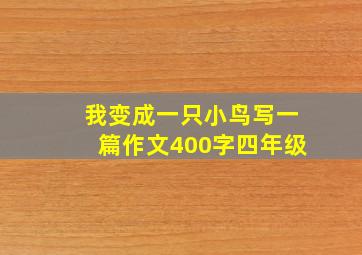 我变成一只小鸟写一篇作文400字四年级